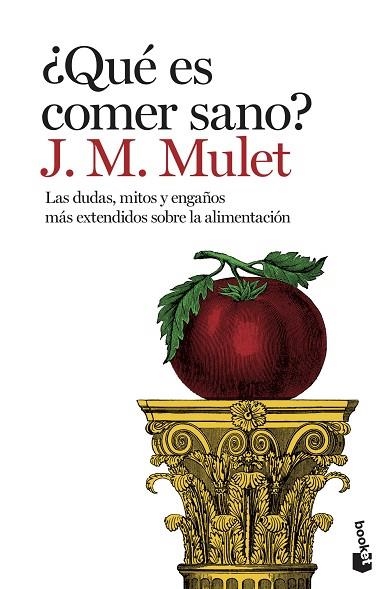 ¿Qué es comer sano?

J. M. Mulet

Las dudas, mitos y engaños más extendidos sobre la alimentación

booket